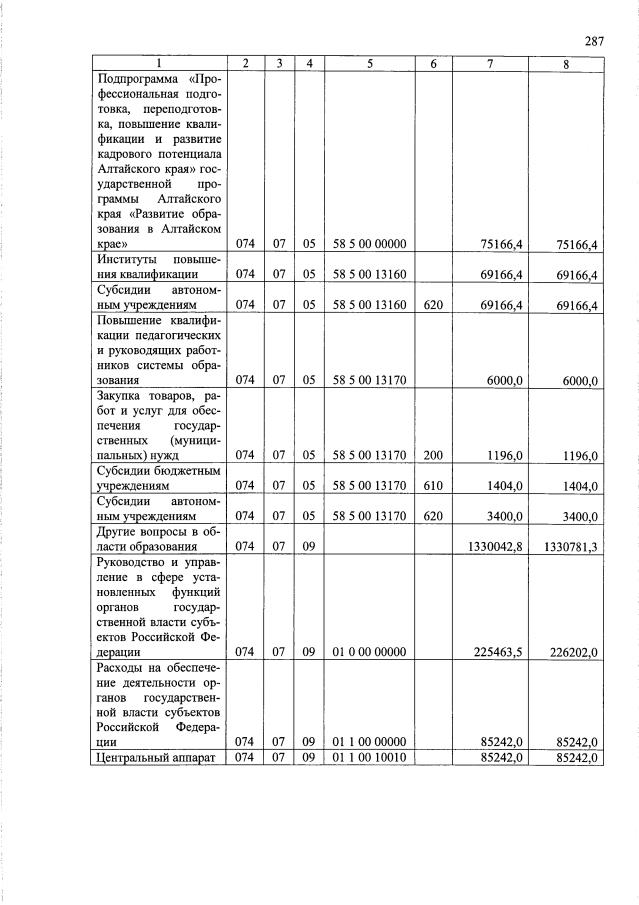 287

| 1 | 2 | 3 | 4 | 5 | 6 | 7 | 8 |
|---|---|---|---|---|---|---|---|
| Подпрограмма «Профессиональная подготовка, переподготовка, повышение квалификации и развитие кадрового потенциала Алтайского края» государственной программы Алтайского края «Развитие образования в Алтайском крае» | 074 | 07 | 05 | 58 5 00 00000 | | 75166,4 | 75166,4 |
| Институты повышения квалификации | 074 | 07 | 05 | 58 5 00 13160 | | 69166,4 | 69166,4 |
| Субсидии автономным учреждениям | 074 | 07 | 05 | 58 5 00 13160 | 620 | 69166,4 | 69166,4 |
| Повышение квалификации педагогических и руководящих работников системы образования | 074 | 07 | 05 | 58 5 00 13170 | | 6000,0 | 6000,0 |
| Закупка товаров, работ и услуг для обеспечения государственных (муниципальных) нужд | 074 | 07 | 05 | 58 5 00 13170 | 200 | 1196,0 | 1196,0 |
| Субсидии бюджетным учреждениям | 074 | 07 | 05 | 58 5 00 13170 | 610 | 1404,0 | 1404,0 |
| Субсидии автономным учреждениям | 074 | 07 | 05 | 58 5 00 13170 | 620 | 3400,0 | 3400,0 |
| Другие вопросы в области образования | 074 | 07 | 09 | | | 1330042,8 | 1330781,3 |
| Руководство и управление в сфере установленных функций органов государственной власти субъектов Российской Федерации | 074 | 07 | 09 | 01 0 00 00000 | | 225463,5 | 226202,0 |
| Расходы на обеспечение деятельности органов государственной власти субъектов Российской Федерации | 074 | 07 | 09 | 01 1 00 00000 | | 85242,0 | 85242,0 |
| Центральный аппарат | 074 | 07 | 09 | 01 1 00 10010 | | 85242,0 | 85242,0 |